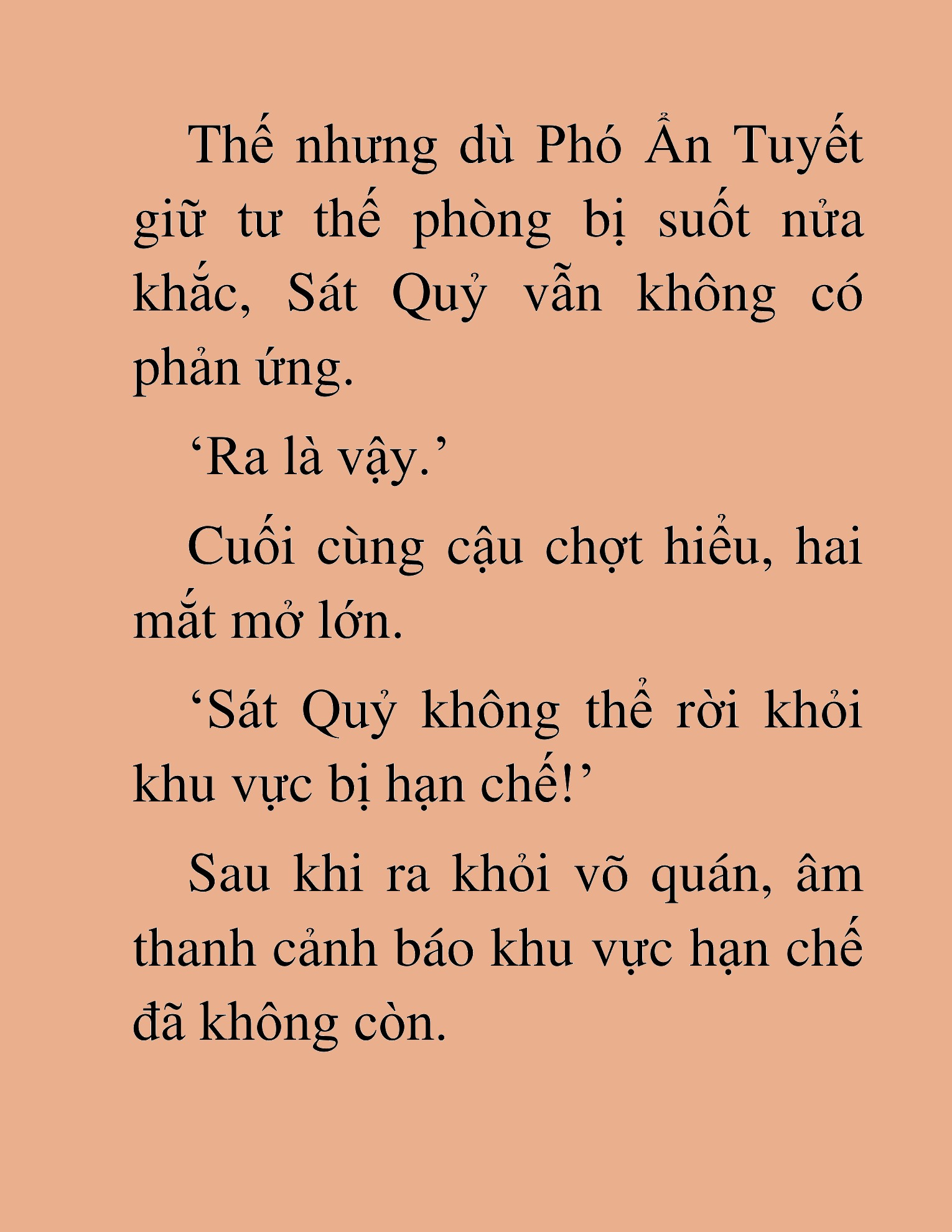 Thế nhưng dù Phó Ẩn Tuyết giữ tư thế phòng bị suốt nửa khắc, Sát Quỷ vẫn không có phản ứng.

‘Ra là vậy.’

Cuối cùng cậu chợt hiểu, hai mắt mở lớn.

‘Sát Quỷ không thể rời khỏi khu vực bị hạn chế!’

Sau khi ra khỏi võ quán, âm thanh cảnh báo khu vực hạn chế đã không còn.